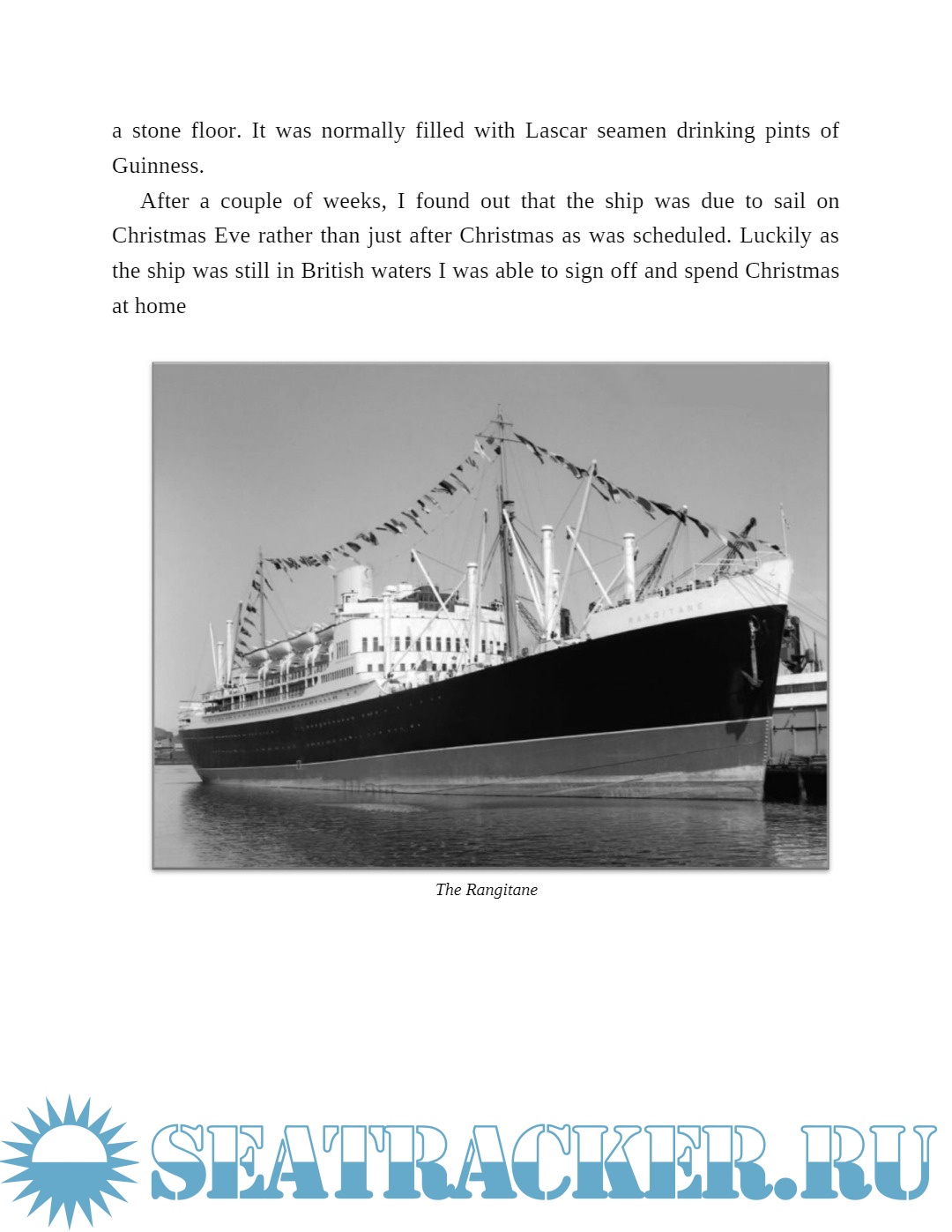 a stone floor. It was normally filled with Lascar seamen drinking pints of Guinness.

After a couple of weeks, I found out that the ship was due to sail on Christmas Eve rather than just after Christmas as was scheduled. Luckily as the ship was still in British waters I was able to sign off and spend Christmas at home

RANGITANE

The Rangitane

SEATRACKER.RU